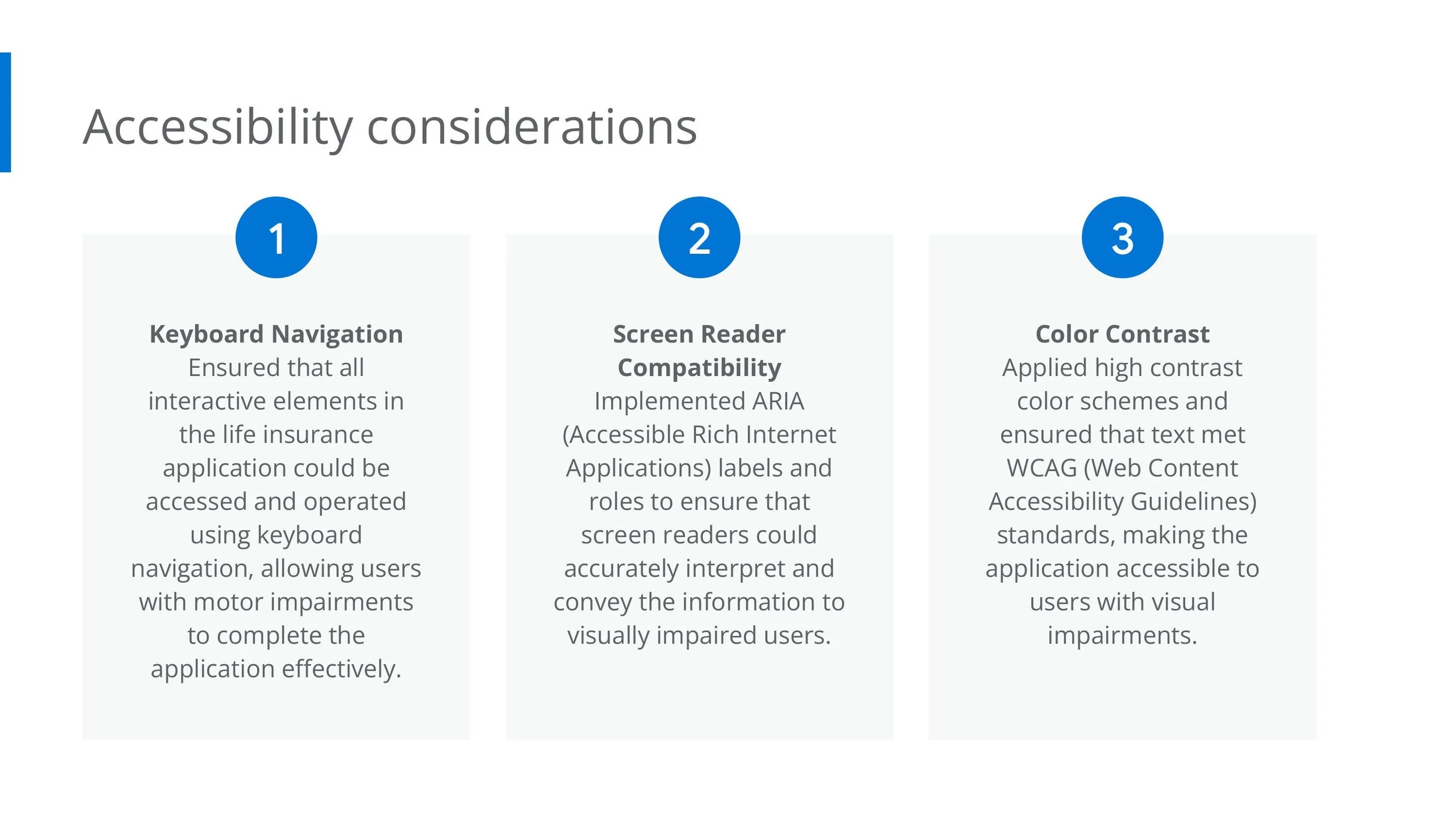 Accessibility considerations

1

Keyboard Navigation
Ensured that all interactive elements in the life insurance application could be accessed and operated using keyboard navigation, allowing users with motor impairments to complete the application effectively.

2

Screen Reader Compatibility
Implemented ARIA (Accessible Rich Internet Applications) labels and roles to ensure that screen readers could accurately interpret and convey the information to visually impaired users.

3

Color Contrast
Applied high contrast color schemes and ensured that text met WCAG (Web Content Accessibility Guidelines) standards, making the application accessible to users with visual impairments.